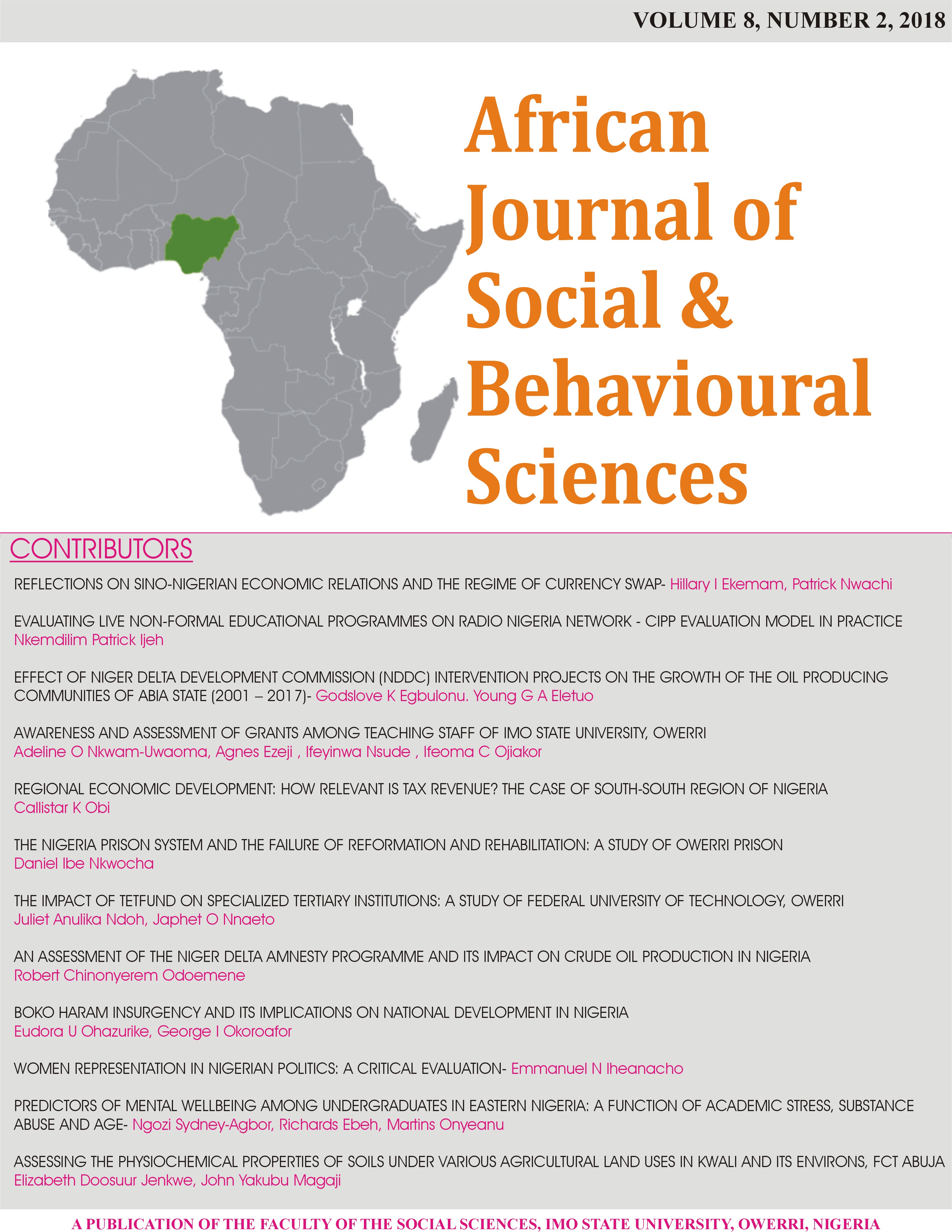 VOLUME 8, NUMBER 2, 2018

African Journal of Social & Behavioural Sciences

CONTRIBUTORS

REFLECTIONS ON SINO-NIGERIAN ECONOMIC RELATIONS AND THE REGIME OF CURRENCY SWAP- Hillary I Ekemam, Patrick Nwachi

EVALUATING LIVE NON-FORMAL EDUCATIONAL PROGRAMMES ON RADIO NIGERIA NETWORK - CIPP EVALUATION MODEL IN PRACTICE
Nkemdilim Patrick Ijeh

EFFECT OF NIGER DELTA DEVELOPMENT COMMISSION (NDDC) INTERVENTION PROJECTS ON THE GROWTH OF THE OIL PRODUCING COMMUNITIES OF ABIA STATE (2001 – 2017)- Godslove K Egbulonu. Young G A Eletuo

AWARENESS AND ASSESSMENT OF GRANTS AMONG TEACHING STAFF OF IMO STATE UNIVERSITY, OWERRI
Adeline O Nkwam-Uwaoma, Agnes Ezeji , Ifeyinwa Nsude , Ifeoma C Ojiakor

REGIONAL ECONOMIC DEVELOPMENT: HOW RELEVANT IS TAX REVENUE? THE CASE OF SOUTH-SOUTH REGION OF NIGERIA
Callistar K Obi

THE NIGERIA PRISON SYSTEM AND THE FAILURE OF REFORMATION AND REHABILITATION: A STUDY OF OWERRI PRISON
Daniel Ibe Nkwocha

THE IMPACT OF TETFUND ON SPECIALIZED TERTIARY INSTITUTIONS: A STUDY OF FEDERAL UNIVERSITY OF TECHNOLOGY, OWERRI
Juliet Anulika Ndoh, Japhet O Nnaeto

AN ASSESSMENT OF THE NIGER DELTA AMNESTY PROGRAMME AND ITS IMPACT ON CRUDE OIL PRODUCTION IN NIGERIA
Robert Chinonyerem Odoemene

BOKO HARAM INSURGENCY AND ITS IMPLICATIONS ON NATIONAL DEVELOPMENT IN NIGERIA
Eudora U Ohazurike, George I Okoroafor

WOMEN REPRESENTATION IN NIGERIAN POLITICS: A CRITICAL EVALUATION- Emmanuel N Iheanacho

PREDICTORS OF MENTAL WELLBEING AMONG UNDERGRADUATES IN EASTERN NIGERIA: A FUNCTION OF ACADEMIC STRESS, SUBSTANCE ABUSE AND AGE- Ngozi Sydney-Agbor, Richards Ebeh, Martins Onyeanu

ASSESSING THE PHYSIOCHEMICAL PROPERTIES OF SOILS UNDER VARIOUS AGRICULTURAL LAND USES IN KWALI AND ITS ENVIRONS, FCT ABUJA
Elizabeth Doosuur Jenkwe, John Yakubu Magaji

A PUBLICATION OF THE FACULTY OF THE SOCIAL SCIENCES, IMO STATE UNIVERSITY, OWERRI, NIGERIA